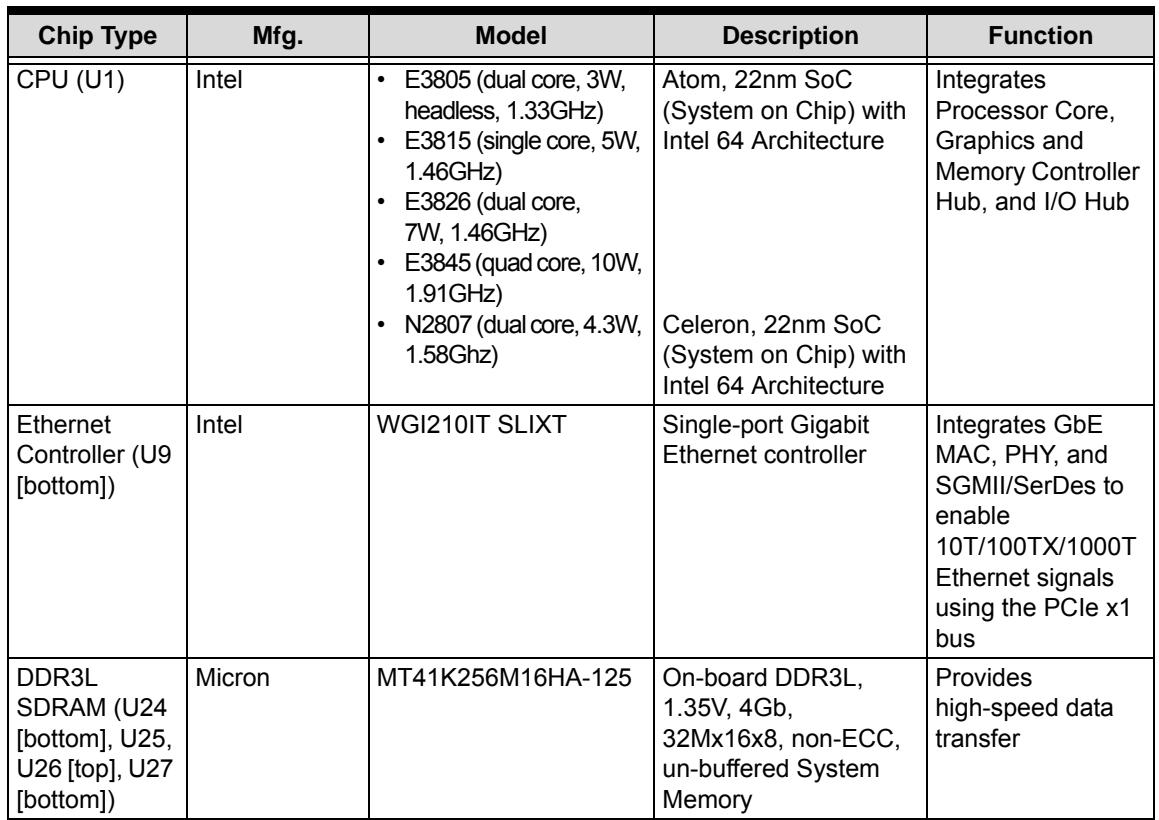 | Chip Type | Mfg. | Model | Description | Function |
|---|---|---|---|---|
| CPU (U1) | Intel | • E3805 (dual core, 3W, headless, 1.33GHz) • E3815 (single core, 5W, 1.46GHz) • E3826 (dual core, 7W, 1.46GHz) • E3845 (quad core, 10W, 1.91GHz) • N2807 (dual core, 4.3W, 1.58Ghz) | Atom, 22nm SoC (System on Chip) with Intel 64 Architecture Celeron, 22nm SoC (System on Chip) with Intel 64 Architecture | Integrates Processor Core, Graphics and Memory Controller Hub, and I/O Hub |
| Ethernet Controller (U9 [bottom]) | Intel | WGI210IT SLIXT | Single-port Gigabit Ethernet controller | Integrates GbE MAC, PHY, and SGMII/SerDes to enable 10T/100TX/1000T Ethernet signals using the PCIe x1 bus |
| DDR3L SDRAM (U24 [bottom], U25, U26 [top], U27 [bottom]) | Micron | MT41K256M16HA-125 | On-board DDR3L, 1.35V, 4Gb, 32Mx16x8, non-ECC, un-buffered System Memory | Provides high-speed data transfer |